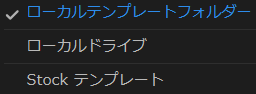 ローカルテンプレートフォルダー

ローカルドライブ

Stock テンプレート